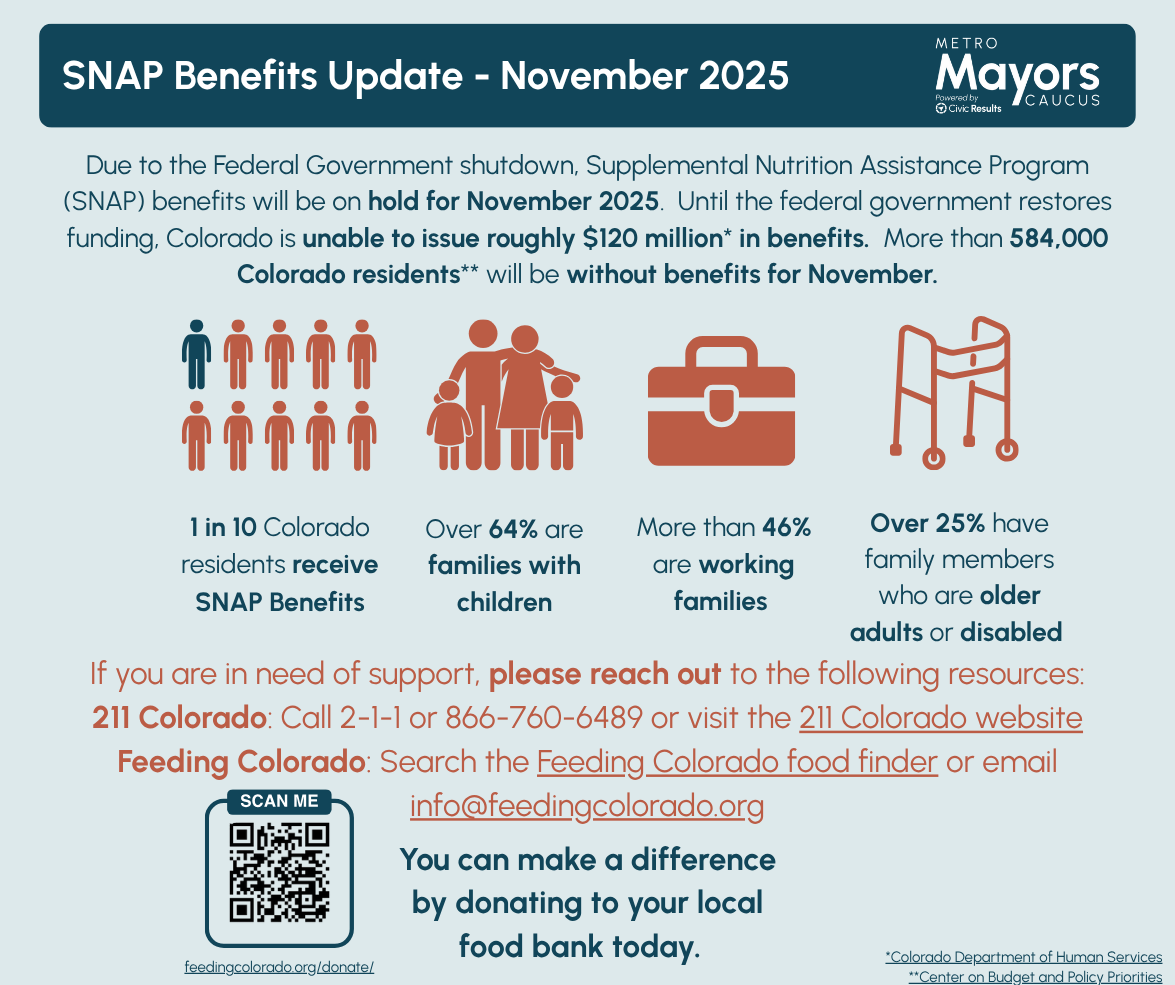 SNAP Benefits Update - November 2025

METRO Mayors CAUCUS
Powered by Civic Results

Due to the Federal Government shutdown, Supplemental Nutrition Assistance Program (SNAP) benefits will be on hold for November 2025. Until the federal government restores funding, Colorado is unable to issue roughly $120 million* in benefits. More than 584,000 Colorado residents** will be without benefits for November.

1 in 10 Colorado residents receive SNAP Benefits

Over 64% are families with children

More than 46% are working families

Over 25% have family members who are older adults or disabled

If you are in need of support, please reach out to the following resources:
211 Colorado: Call 2-1-1 or 866-760-6489 or visit the 211 Colorado website
Feeding Colorado: Search the Feeding Colorado food finder or email info@feedingcolorado.org

SCAN ME

feedingcolorado.org/donate/

You can make a difference by donating to your local food bank today.

*Colorado Department of Human Services
**Center on Budget and Policy Priorities